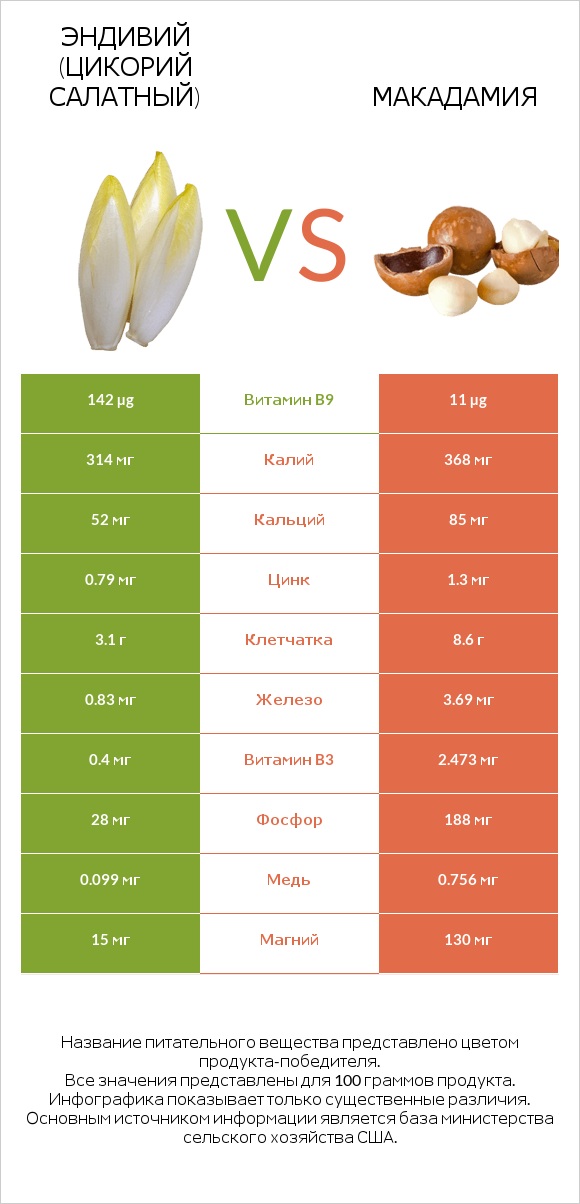 ЭНДИВИЙ (ЦИКОРИЙ САЛАТНЫЙ)

VS

МАКАДАМИЯ

| 142 µg | Витамин B9 | 11 µg |
|---|---|---|
| 314 мг | Калий | 368 мг |
| 52 мг | Кальций | 85 мг |
| 0.79 мг | Цинк | 1.3 мг |
| 3.1 г | Клетчатка | 8.6 г |
| 0.83 мг | Железо | 3.69 мг |
| 0.4 мг | Витамин B3 | 2.473 мг |
| 28 мг | Фосфор | 188 мг |
| 0.099 мг | Медь | 0.756 мг |
| 15 мг | Магний | 130 мг |

Название питательного вещества представлено цветом продукта-победителя.
Все значения представлены для 100 граммов продукта.
Инфографика показывает только существенные различия.
Основным источником информации является база министерства сельского хозяйства США.